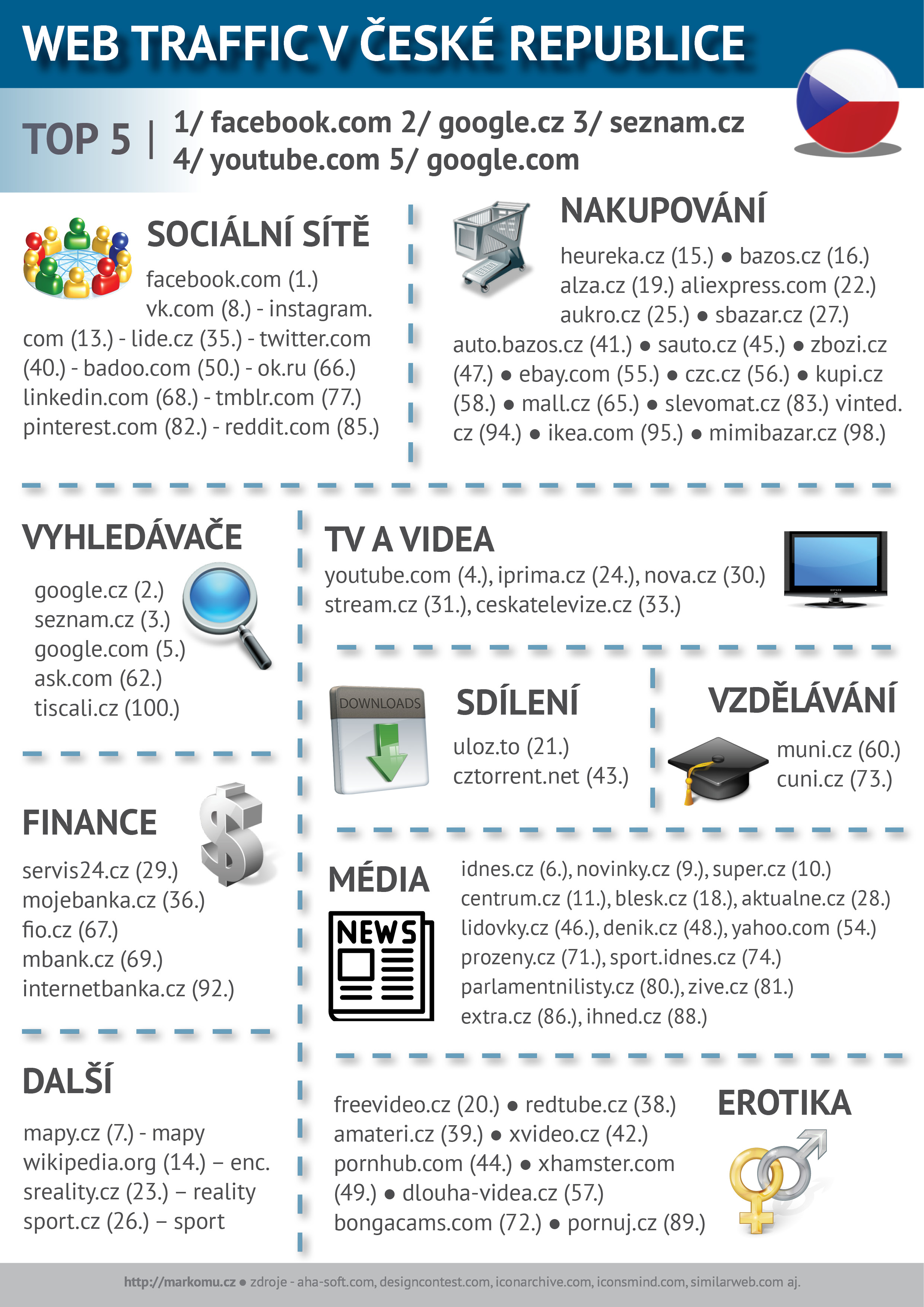 WEB TRAFFIC V ČESKÉ REPUBLICE

TOP 5 | 1/ facebook.com 2/ google.cz 3/ seznam.cz 4/ youtube.com 5/ google.com

SOCIÁLNÍ SÍTĚ

facebook.com (1.) vk.com (8.) - instagram.com (13.) - lide.cz (35.) - twitter.com (40.) - badoo.com (50.) - ok.ru (66.) linkedin.com (68.) - tmblr.com (77.) pinterest.com (82.) - reddit.com (85.)

NAKUPOVÁNÍ

heureka.cz (15.) ● bazos.cz (16.) alza.cz (19.) aliexpress.com (22.) aukro.cz (25.) ● sbazar.cz (27.) auto.bazos.cz (41.) ● sauto.cz (45.) ● zbozi.cz (47.) ● ebay.com (55.) ● czc.cz (56.) ● kupi.cz (58.) ● mall.cz (65.) ● slevomat.cz (83.) vinted.cz (94.) ● ikea.com (95.) ● mimibazar.cz (98.)

VYHLEDÁVAČE

google.cz (2.)
seznam.cz (3.)
google.com (5.)
ask.com (62.)
tiscali.cz (100.)

TV A VIDEA

youtube.com (4.), iprima.cz (24.), nova.cz (30.) stream.cz (31.), ceskatelevize.cz (33.)

DOWNLOADS

SDÍLENÍ

uloz.to (21.)
cztorrent.net (43.)

VZDĚLÁVÁNÍ

muni.cz (60.)
cuni.cz (73.)

FINANCE

servis24.cz (29.)
mojebanka.cz (36.)
fio.cz (67.)
mbank.cz (69.)
internetbanka.cz (92.)

MÉDIA

NEWS

idnes.cz (6.), novinky.cz (9.), super.cz (10.)
centrum.cz (11.), blesk.cz (18.), aktualne.cz (28.)
lidovky.cz (46.), denik.cz (48.), yahoo.com (54.)
prozeny.cz (71.), sport.idnes.cz (74.)
parlamentnilisty.cz (80.), zive.cz (81.)
extra.cz (86.), ihned.cz (88.)

DALŠÍ

mapy.cz (7.) - mapy
wikipedia.org (14.) – enc.
sreality.cz (23.) – reality
sport.cz (26.) – sport

freevideo.cz (20.) ● redtube.cz (38.) amateri.cz (39.) ● xvideo.cz (42.) pornhub.com (44.) ● xhamster.com (49.) ● dlouha-videa.cz (57.) bongacams.com (72.) ● pornuj.cz (89.)

EROTIKA

http://markomu.cz ● zdroje - aha-soft.com, designcontest.com, iconarchive.com, iconsmind.com, similarweb.com aj.